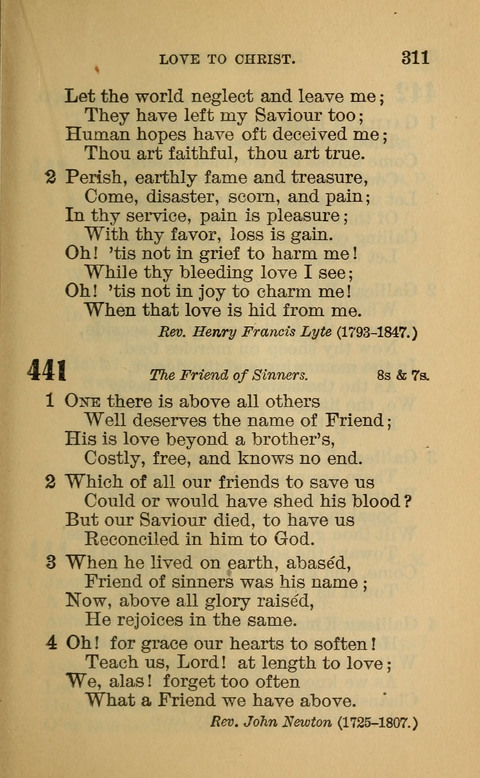 LOVE TO CHRIST. 311

Let the world neglect and leave me;
They have left my Saviour too;
Human hopes have oft deceived me;
Thou art faithful, thou art true.

2 Perish, earthly fame and treasure,
Come, disaster, scorn, and pain;
In thy service, pain is pleasure;
With thy favor, loss is gain.
Oh! 'tis not in grief to harm me!
While thy bleeding love I see;
Oh! 'tis not in joy to charm me!
When that love is hid from me.

Rev. Henry Francis Lyte (1793-1847.)

441 The Friend of Sinners. 8s & 7s.

1 One there is above all others
Well deserves the name of Friend;
His is love beyond a brother's,
Costly, free, and knows no end.

2 Which of all our friends to save us
Could or would have shed his blood?
But our Saviour died, to have us
Reconciled in him to God.

3 When he lived on earth, abaséd,
Friend of sinners was his name;
Now, above all glory raiséd,
He rejoices in the same.

4 Oh! for grace our hearts to soften!
Teach us, Lord! at length to love;
We, alas! forget too often
What a Friend we have above.

Rev. John Newton (1725-1807.)